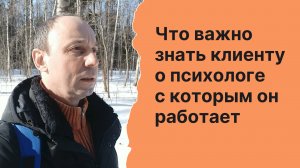 Что важно знать клиенту о психологе с которым он работает